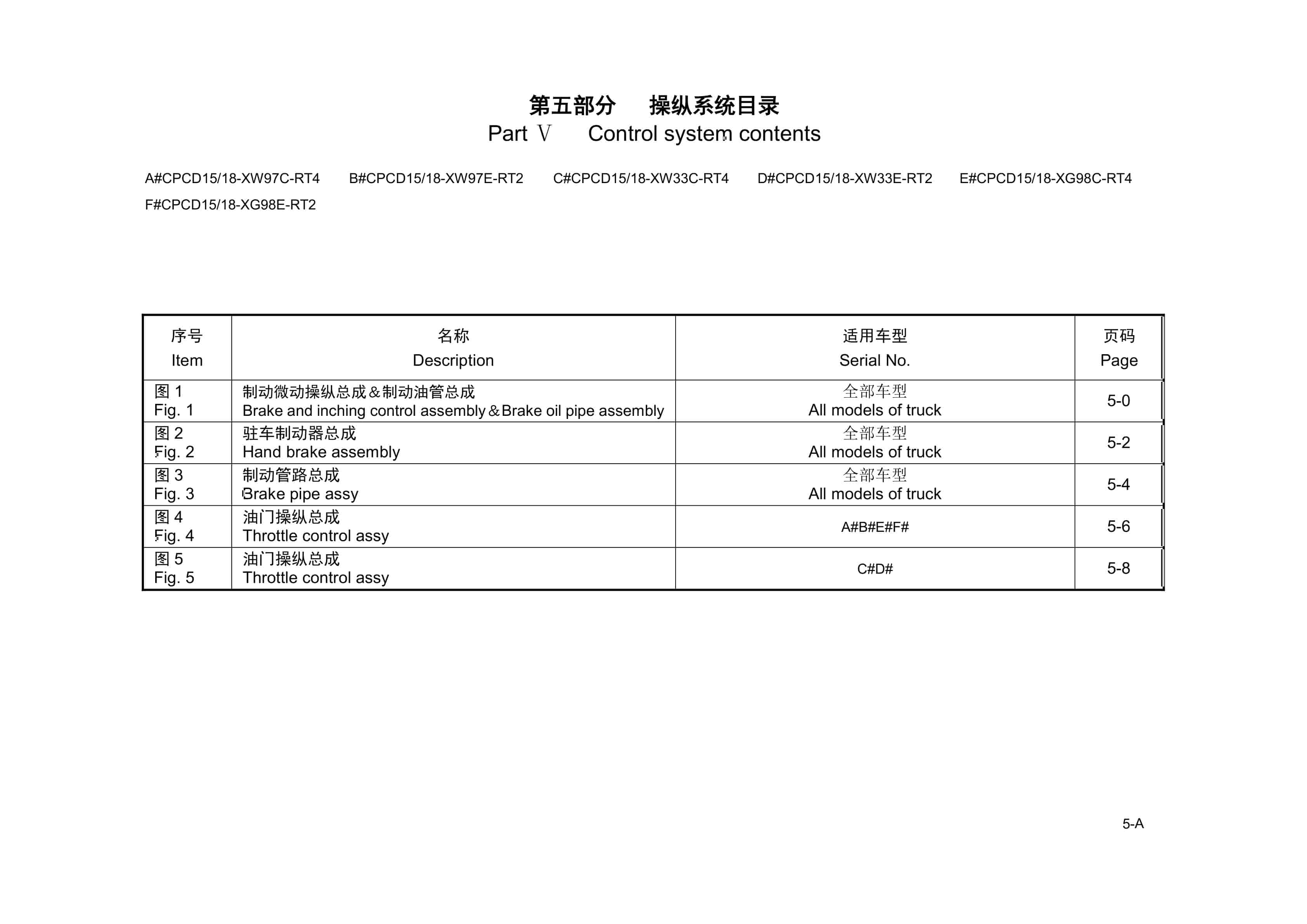 第五部分　操纵系统目录
Part Ⅴ　Control system contents

A#CPCD15/18-XW97C-RT4　B#CPCD15/18-XW97E-RT2　C#CPCD15/18-XW33C-RT4　D#CPCD15/18-XW33E-RT2　E#CPCD15/18-XG98C-RT4　F#CPCD15/18-XG98E-RT2

| 序号 Item | 名称 Description | 适用车型 Serial No. | 页码 Page |
|---|---|---|---|
| 图 1 Fig. 1 | 制动微动操纵总成＆制动油管总成 Brake and inching control assembly＆Brake oil pipe assembly | 全部车型 All models of truck | 5-0 |
| 图 2 Fig. 2 | 驻车制动器总成 Hand brake assembly | 全部车型 All models of truck | 5-2 |
| 图 3 Fig. 3 | 制动管路总成 Brake pipe assy | 全部车型 All models of truck | 5-4 |
| 图 4 Fig. 4 | 油门操纵总成 Throttle control assy | A#B#E#F# | 5-6 |
| 图 5 Fig. 5 | 油门操纵总成 Throttle control assy | C#D# | 5-8 |

5-A